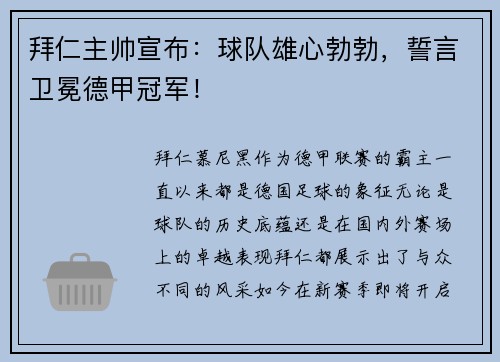 拜仁主帅宣布：球队雄心勃勃，誓言卫冕德甲冠军！

拜仁慕尼黑作为德甲联赛的霸主一直以来都是德国足球的象征无论是球队的历史底蕴还是在国内外赛场上的卓越表现拜仁都展示出了与众不同的风采如今在新赛季即将开启